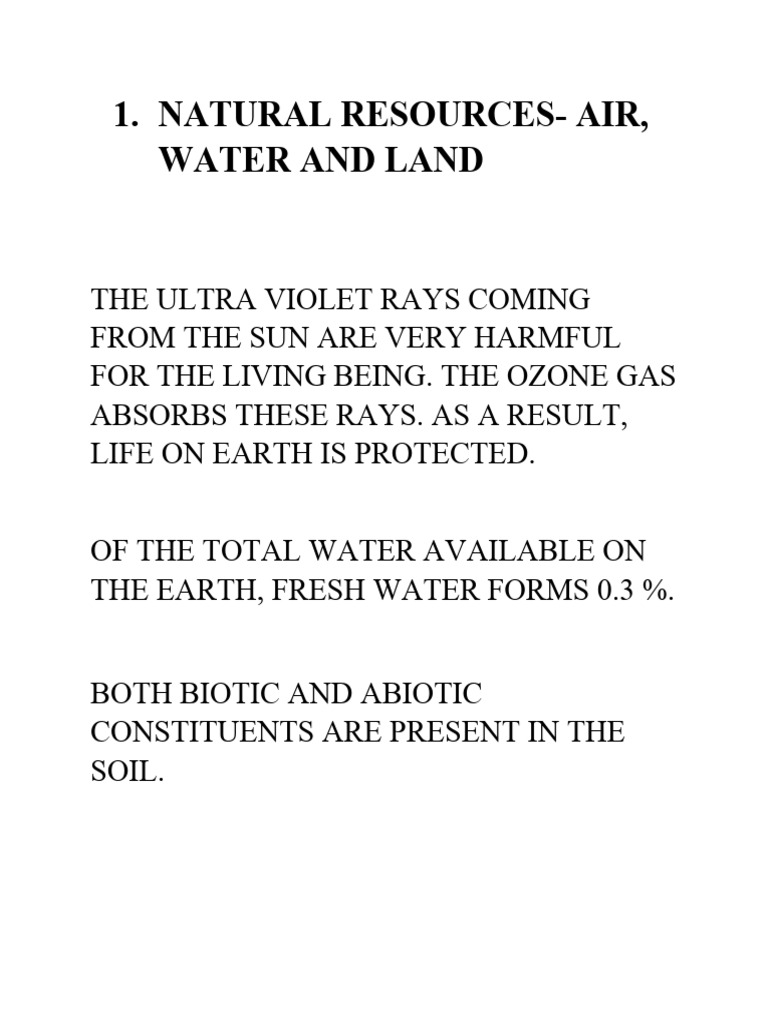 1. NATURAL RESOURCES- AIR, WATER AND LAND

THE ULTRA VIOLET RAYS COMING FROM THE SUN ARE VERY HARMFUL FOR THE LIVING BEING. THE OZONE GAS ABSORBS THESE RAYS. AS A RESULT, LIFE ON EARTH IS PROTECTED.

OF THE TOTAL WATER AVAILABLE ON THE EARTH, FRESH WATER FORMS 0.3 %.

BOTH BIOTIC AND ABIOTIC CONSTITUENTS ARE PRESENT IN THE SOIL.